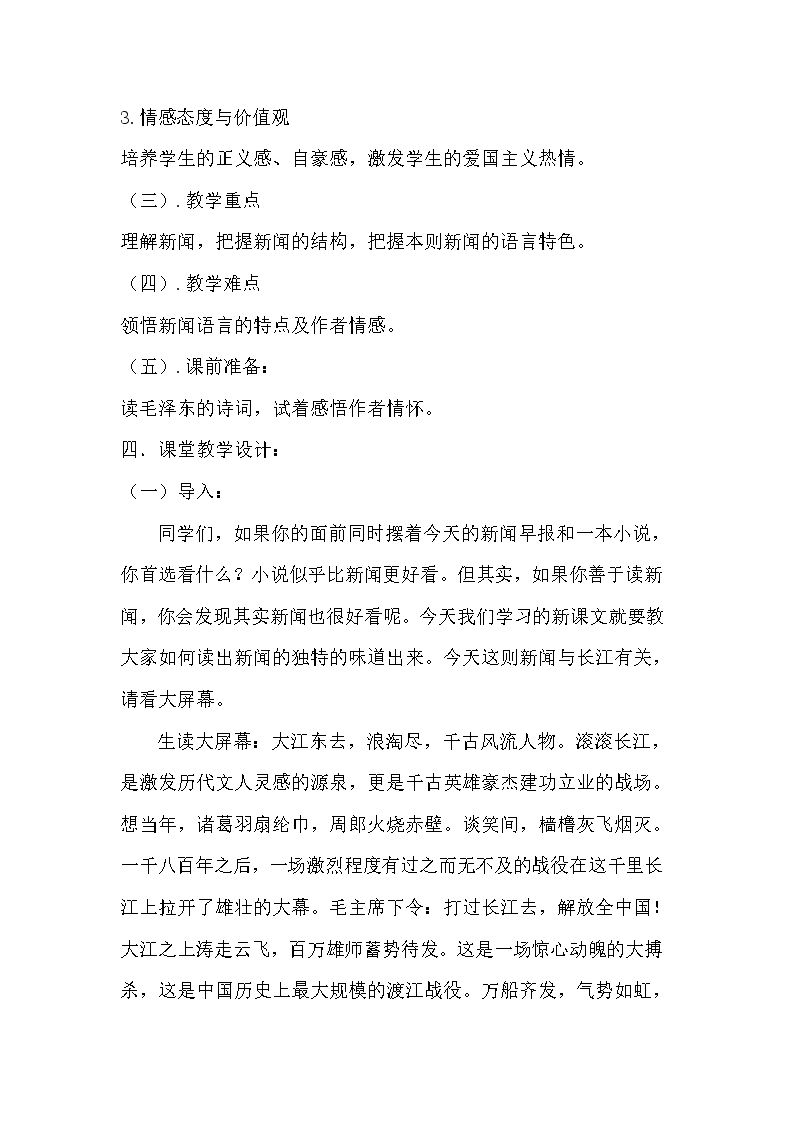 3.情感态度与价值观

培养学生的正义感、自豪感，激发学生的爱国主义热情。

（三）.教学重点

理解新闻，把握新闻的结构，把握本则新闻的语言特色。

（四）.教学难点

领悟新闻语言的特点及作者情感。

（五）.课前准备：

读毛泽东的诗词，试着感悟作者情怀。

四．课堂教学设计：

（一）导入：

同学们，如果你的面前同时摆着今天的新闻早报和一本小说，你首选看什么？小说似乎比新闻更好看。但其实，如果你善于读新闻，你会发现其实新闻也很好看呢。今天我们学习的新课文就要教大家如何读出新闻的独特的味道出来。今天这则新闻与长江有关，请看大屏幕。

生读大屏幕：大江东去，浪淘尽，千古风流人物。滚滚长江，是激发历代文人灵感的源泉，更是千古英雄豪杰建功立业的战场。想当年，诸葛羽扇纶巾，周郎火烧赤壁。谈笑间，樯橹灰飞烟灭。一千八百年之后，一场激烈程度有过之而无不及的战役在这千里长江上拉开了雄壮的大幕。毛主席下令：打过长江去，解放全中国！大江之上涛走云飞，百万雄师蓄势待发。这是一场惊心动魄的大搏杀，这是中国历史上最大规模的渡江战役。万船齐发，气势如虹，